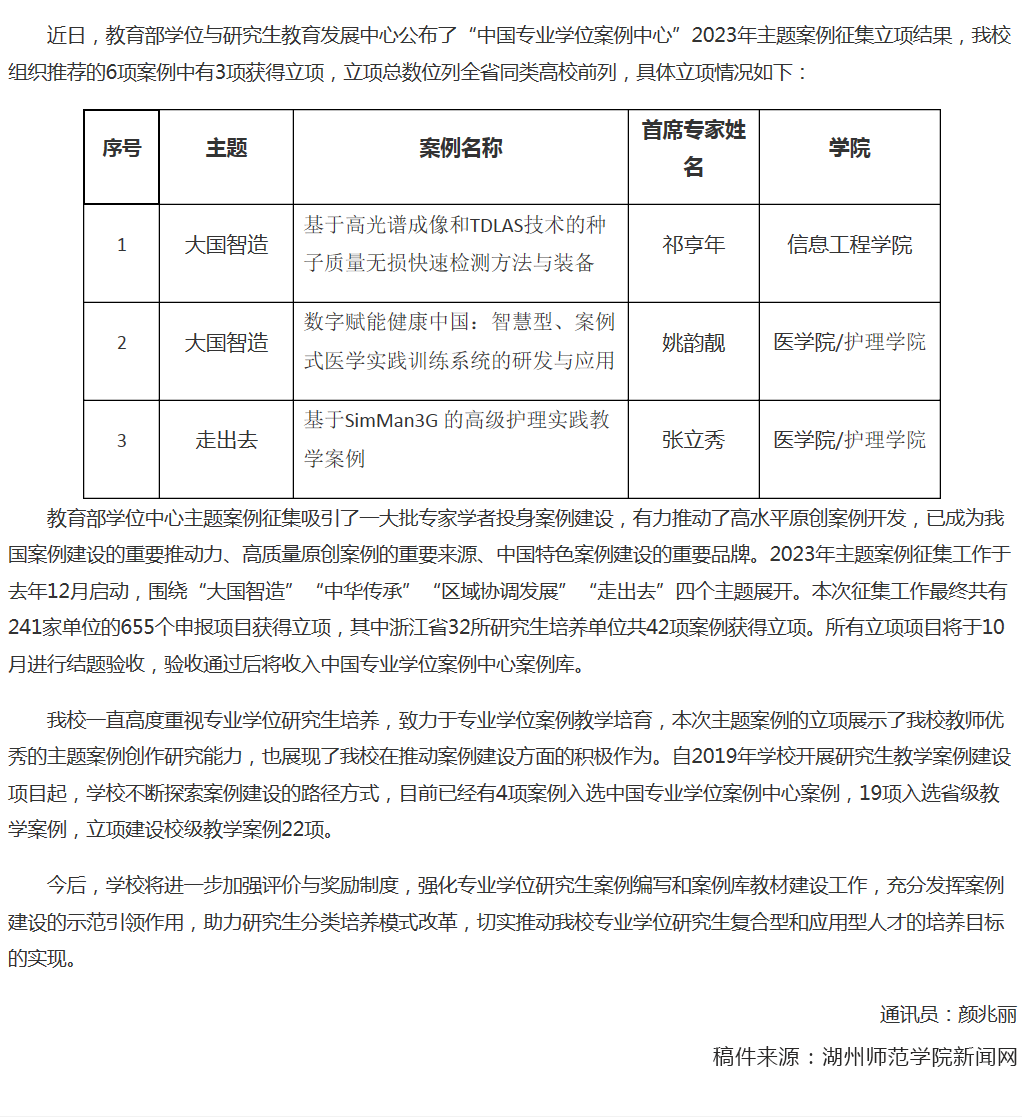 近日，教育部学位与研究生教育发展中心公布了“中国专业学位案例中心”2023年主题案例征集立项结果，我校组织推荐的6项案例中有3项获得立项，立项总数位列全省同类高校前列，具体立项情况如下：

| 序号 | 主题 | 案例名称 | 首席专家姓名 | 学院 |
|---|---|---|---|---|
| 1 | 大国智造 | 基于高光谱成像和TDLAS技术的种子质量无损快速检测方法与装备 | 祁亨年 | 信息工程学院 |
| 2 | 大国智造 | 数字赋能健康中国：智慧型、案例式医学实践训练系统的研发与应用 | 姚韵靓 | 医学院/护理学院 |
| 3 | 走出去 | 基于SimMan3G 的高级护理实践教学案例 | 张立秀 | 医学院/护理学院 |

教育部学位中心主题案例征集吸引了一大批专家学者投身案例建设，有力推动了高水平原创案例开发，已成为我国案例建设的重要推动力、高质量原创案例的重要来源、中国特色案例建设的重要品牌。2023年主题案例征集工作于去年12月启动，围绕“大国智造”“中华传承”“区域协调发展”“走出去”四个主题展开。本次征集工作最终共有241家单位的655个申报项目获得立项，其中浙江省32所研究生培养单位共42项案例获得立项。所有立项项目将于10月进行结题验收，验收通过后将收入中国专业学位案例中心案例库。

我校一直高度重视专业学位研究生培养，致力于专业学位案例教学培育，本次主题案例的立项展示了我校教师优秀的主题案例创作研究能力，也展现了我校在推动案例建设方面的积极作为。自2019年学校开展研究生教学案例建设项目起，学校不断探索案例建设的路径方式，目前已经有4项案例入选中国专业学位案例中心案例，19项入选省级教学案例，立项建设校级教学案例22项。

今后，学校将进一步加强评价与奖励制度，强化专业学位研究生案例编写和案例库教材建设工作，充分发挥案例建设的示范引领作用，助力研究生分类培养模式改革，切实推动我校专业学位研究生复合型和应用型人才的培养目标的实现。

通讯员：颜兆丽

稿件来源：湖州师范学院新闻网